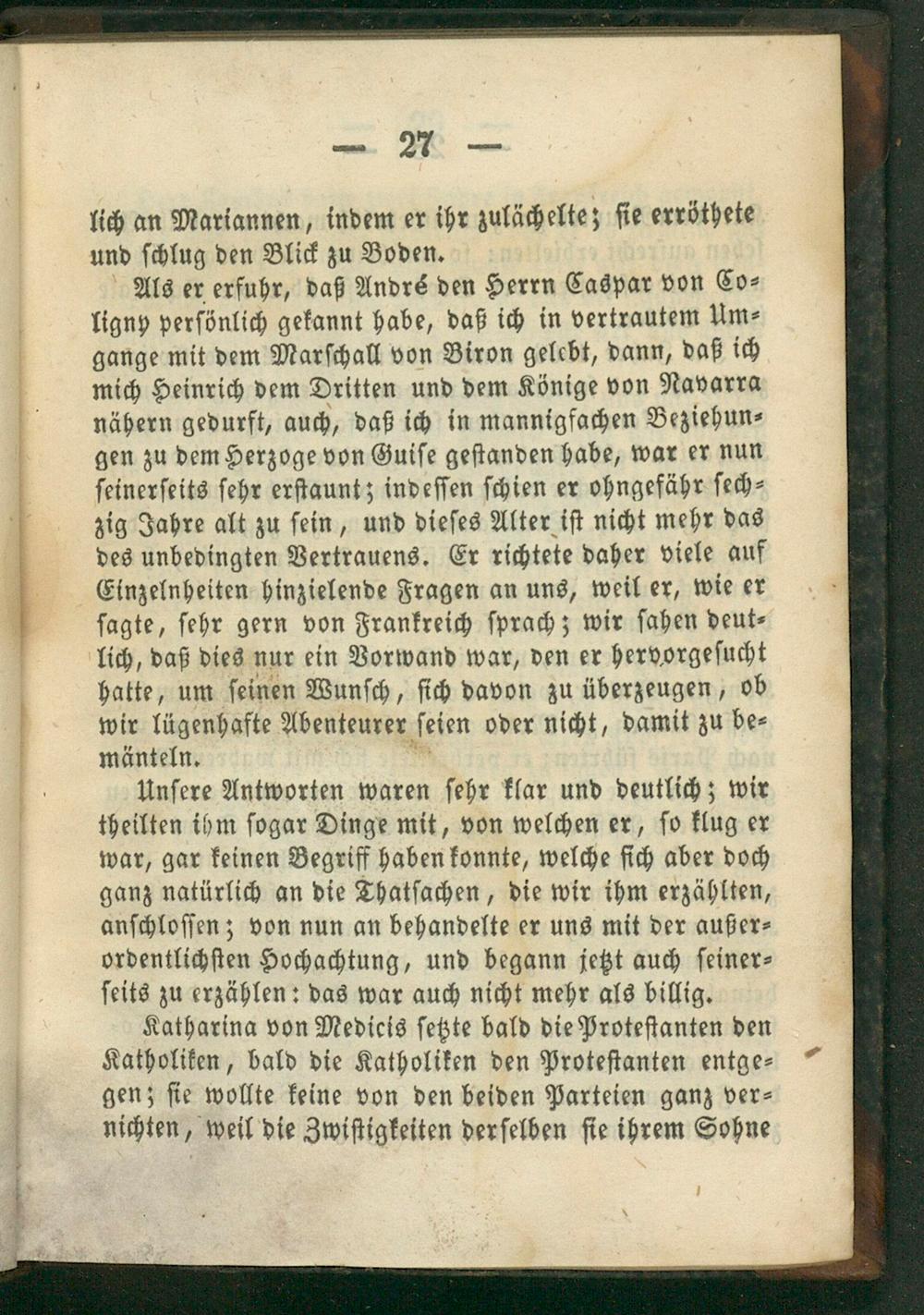 — 27 —

lich an Mariannen, indem er ihr zulächelte; sie erröthete und schlug den Blick zu Boden.

Als er erfuhr, daß André den Herrn Caspar von Coligny persönlich gekannt habe, daß ich in vertrautem Umgange mit dem Marschall von Biron gelebt, dann, daß ich mich Heinrich dem Dritten und dem Könige von Navarra nähern gedurft, auch, daß ich in mannigfachen Beziehungen zu dem Herzoge von Guise gestanden habe, war er nun seinerseits sehr erstaunt; indessen schien er ohngefähr sechzig Jahre alt zu sein, und dieses Alter ist nicht mehr das des unbedingten Vertrauens. Er richtete daher viele auf Einzelnheiten hinzielende Fragen an uns, weil er, wie er sagte, sehr gern von Frankreich sprach; wir sahen deutlich, daß dies nur ein Vorwand war, den er hervorgesucht hatte, um seinen Wunsch, sich davon zu überzeugen, ob wir lügenhafte Abenteurer seien oder nicht, damit zu bemänteln.

Unsere Antworten waren sehr klar und deutlich; wir theilten ihm sogar Dinge mit, von welchen er, so klug er war, gar keinen Begriff haben konnte, welche sich aber doch ganz natürlich an die Thatsachen, die wir ihm erzählten, anschlossen; von nun an behandelte er uns mit der außerordentlichsten Hochachtung, und begann jetzt auch seinerseits zu erzählen: das war auch nicht mehr als billig.

Katharina von Medicis setzte bald die Protestanten den Katholiken, bald die Katholiken den Protestanten entgegen; sie wollte keine von den beiden Parteien ganz vernichten, weil die Zwistigkeiten derselben sie ihrem Sohne